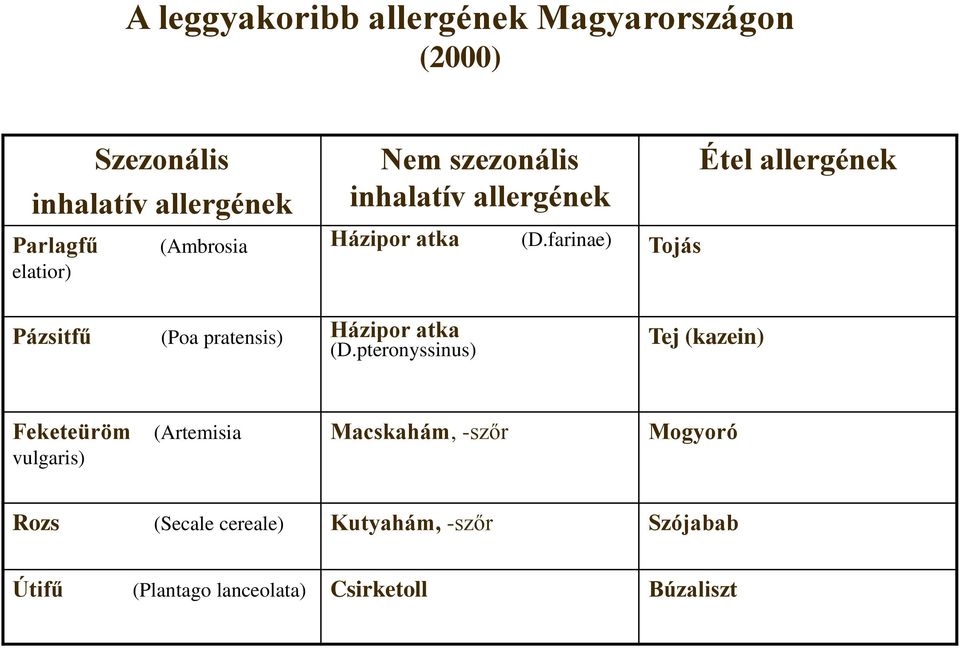 A leggyakoribb allergének Magyarországon (2000)

| Szezonális inhalatív allergének | Nem szezonális inhalatív allergének | Étel allergének |
|---|---|---|
| Parlagfű (Ambrosia elatior) | Házipor atka (D.farinae) | Tojás |
| Pázsitfű (Poa pratensis) | Házipor atka (D.pteronyssinus) | Tej (kazein) |
| Feketeüröm (Artemisia vulgaris) | Macskahám, -szőr | Mogyoró |
| Rozs (Secale cereale) | Kutyahám, -szőr | Szójabab |
| Útifű (Plantago lanceolata) | Csirketoll | Búzaliszt |